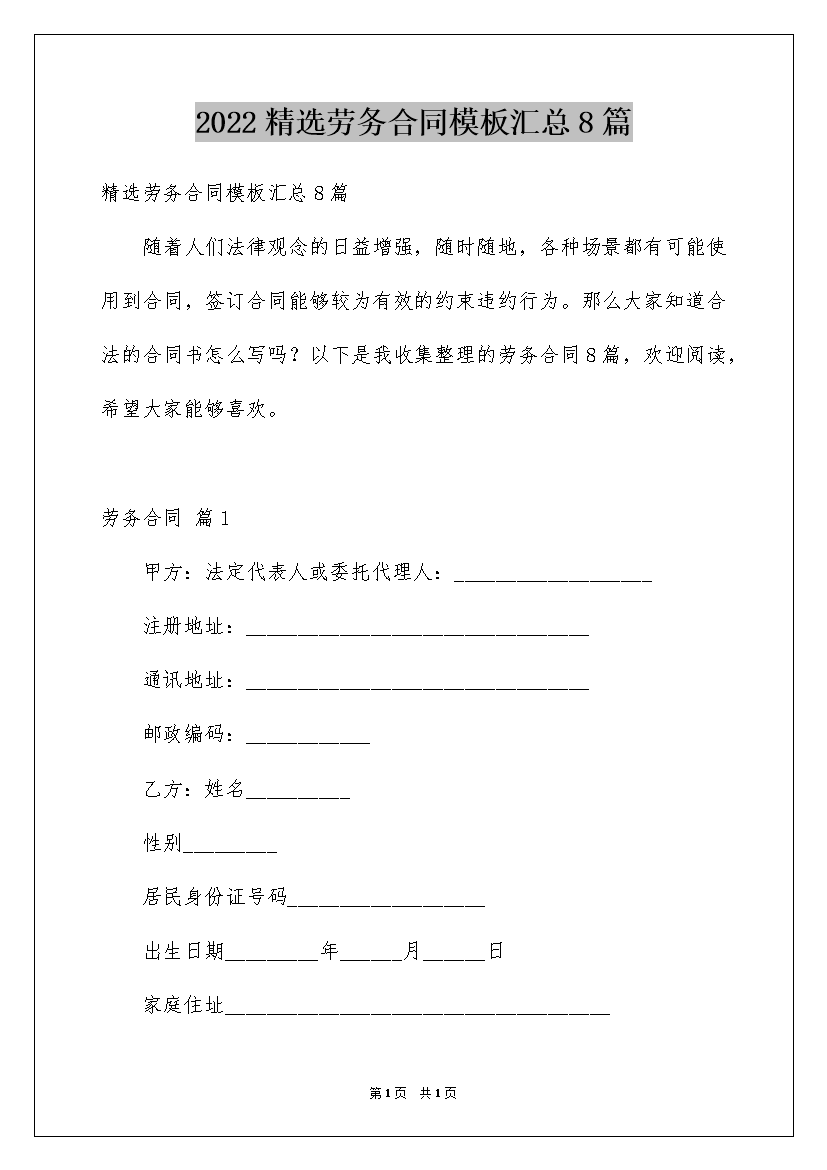 2022精选劳务合同模板汇总8篇

精选劳务合同模板汇总8篇

随着人们法律观念的日益增强，随时随地，各种场景都有可能使用到合同，签订合同能够较为有效的约束违约行为。那么大家知道合法的合同书怎么写吗？以下是我收集整理的劳务合同8篇，欢迎阅读，希望大家能够喜欢。

劳务合同 篇1

甲方：法定代表人或委托代理人：___________________

注册地址：_________________________________

通讯地址：_________________________________

邮政编码：____________

乙方：姓名__________

性别_________

居民身份证号码___________________

出生日期_________年______月______日

家庭住址_____________________________________

第1页 共1页